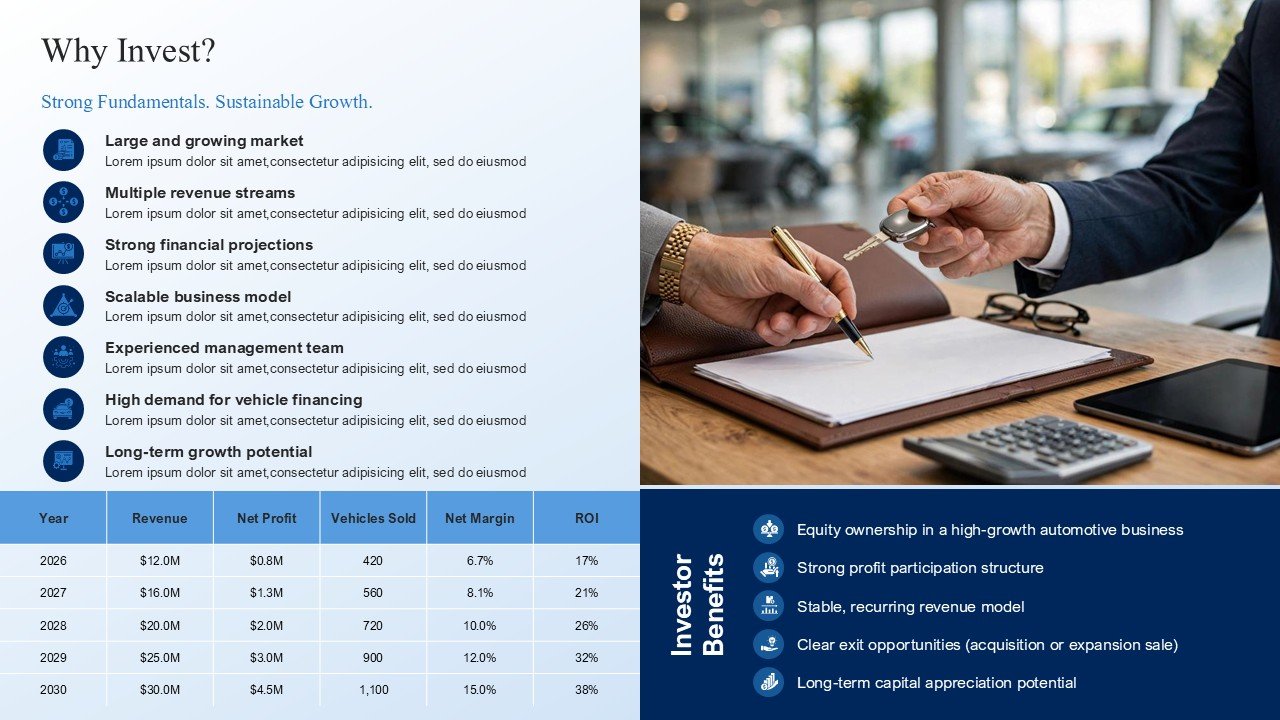 Why Invest?

Strong Fundamentals. Sustainable Growth.

Large and growing market
Lorem ipsum dolor sit amet,consectetur adipisicing elit, sed do eiusmod

Multiple revenue streams
Lorem ipsum dolor sit amet,consectetur adipisicing elit, sed do eiusmod

Strong financial projections
Lorem ipsum dolor sit amet,consectetur adipisicing elit, sed do eiusmod

Scalable business model
Lorem ipsum dolor sit amet,consectetur adipisicing elit, sed do eiusmod

Experienced management team
Lorem ipsum dolor sit amet,consectetur adipisicing elit, sed do eiusmod

High demand for vehicle financing
Lorem ipsum dolor sit amet,consectetur adipisicing elit, sed do eiusmod

Long-term growth potential
Lorem ipsum dolor sit amet,consectetur adipisicing elit, sed do eiusmod

| Year | Revenue | Net Profit | Vehicles Sold | Net Margin | ROI |
|---|---|---|---|---|---|
| 2026 | $12.0M | $0.8M | 420 | 6.7% | 17% |
| 2027 | $16.0M | $1.3M | 560 | 8.1% | 21% |
| 2028 | $20.0M | $2.0M | 720 | 10.0% | 26% |
| 2029 | $25.0M | $3.0M | 900 | 12.0% | 32% |
| 2030 | $30.0M | $4.5M | 1,100 | 15.0% | 38% |

Investor Benefits

Equity ownership in a high-growth automotive business
Strong profit participation structure
Stable, recurring revenue model
Clear exit opportunities (acquisition or expansion sale)
Long-term capital appreciation potential